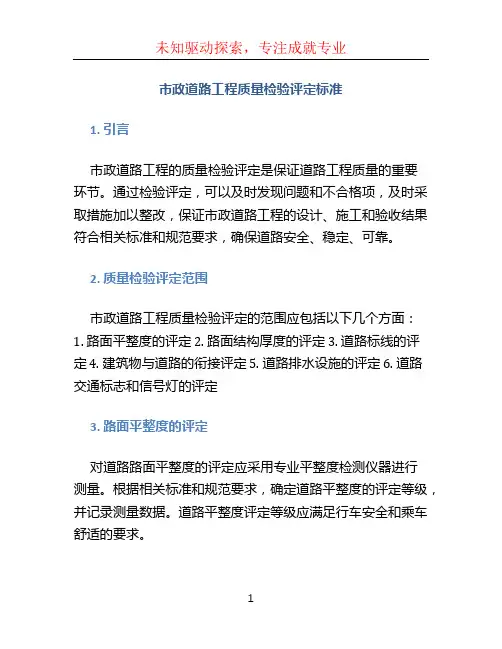 未知驱动探索，专注成就专业

市政道路工程质量检验评定标准

1. 引言

市政道路工程的质量检验评定是保证道路工程质量的重要环节。通过检验评定，可以及时发现问题和不合格项，及时采取措施加以整改，保证市政道路工程的设计、施工和验收结果符合相关标准和规范要求，确保道路安全、稳定、可靠。

2. 质量检验评定范围

市政道路工程质量检验评定的范围应包括以下几个方面：1. 路面平整度的评定 2. 路面结构厚度的评定 3. 道路标线的评定 4. 建筑物与道路的衔接评定 5. 道路排水设施的评定 6. 道路交通标志和信号灯的评定

3. 路面平整度的评定

对道路路面平整度的评定应采用专业平整度检测仪器进行测量。根据相关标准和规范要求，确定道路平整度的评定等级，并记录测量数据。道路平整度评定等级应满足行车安全和乘车舒适的要求。

1